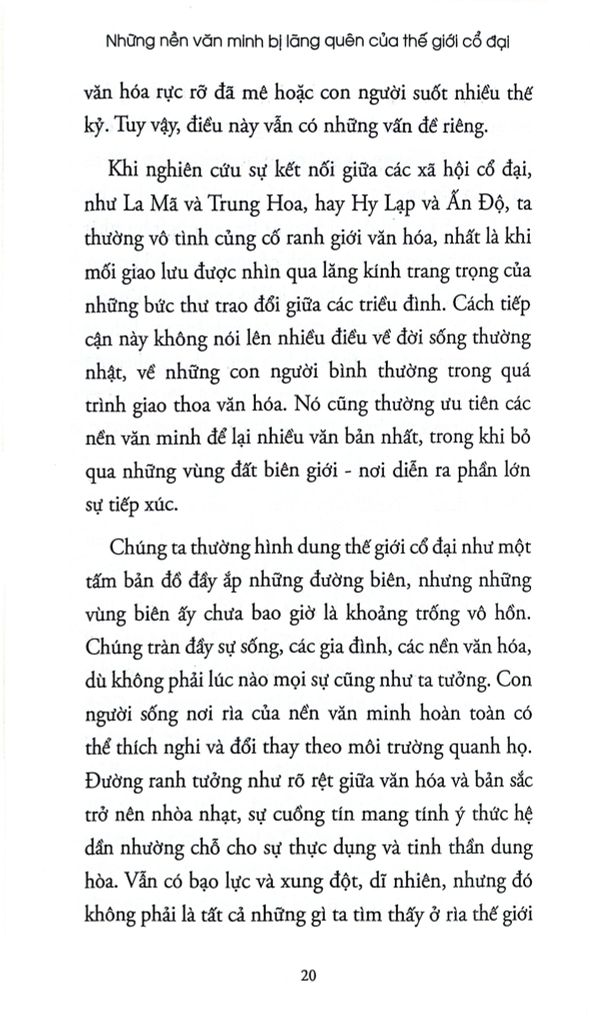 Những nền văn minh bị lãng quên của thế giới cổ đại

văn hóa rực rỡ đã mê hoặc con người suốt nhiều thế kỷ. Tuy vậy, điều này vẫn có những vấn đề riêng.

Khi nghiên cứu sự kết nối giữa các xã hội cổ đại, như La Mã và Trung Hoa, hay Hy Lạp và Ấn Độ, ta thường vô tình củng cố ranh giới văn hóa, nhất là khi mối giao lưu được nhìn qua lăng kính trang trọng của những bức thư trao đổi giữa các triều đình. Cách tiếp cận này không nói lên nhiều điều về đời sống thường nhật, về những con người bình thường trong quá trình giao thoa văn hóa. Nó cũng thường ưu tiên các nền văn minh để lại nhiều văn bản nhất, trong khi bỏ qua những vùng đất biên giới - nơi diễn ra phần lớn sự tiếp xúc.

Chúng ta thường hình dung thế giới cổ đại như một tấm bản đồ đầy ắp những đường biên, nhưng những vùng biên ấy chưa bao giờ là khoảng trống vô hồn. Chúng tràn đầy sự sống, các gia đình, các nền văn hóa, dù không phải lúc nào mọi sự cũng như ta tưởng. Con người sống nơi rìa của nền văn minh hoàn toàn có thể thích nghi và đổi thay theo môi trường quanh họ. Đường ranh tưởng như rõ rệt giữa văn hóa và bản sắc trở nên nhòa nhạt, sự cuồng tín mang tính ý thức hệ dần nhường chỗ cho sự thực dụng và tinh thần dung hòa. Vẫn có bạo lực và xung đột, dĩ nhiên, nhưng đó không phải là tất cả những gì ta tìm thấy ở rìa thế giới

20